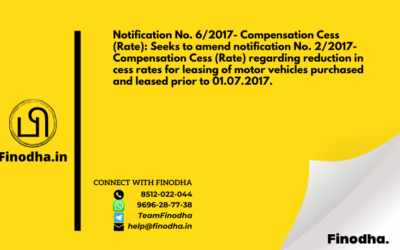 Notification No. 6/2017- Compensation Cess (Rate): Seeks to amend notification No. 2/2017- Compensation Cess (Rate) regarding reduction in cess rates for leasing of motor vehicles purchased and leased prior to 01.07.2017.

Finodha.in

CONNECT WITH FINODHA
8512-022-044
9696-28-77-38
TeamFinodha
help@finodha.in

Finodha.